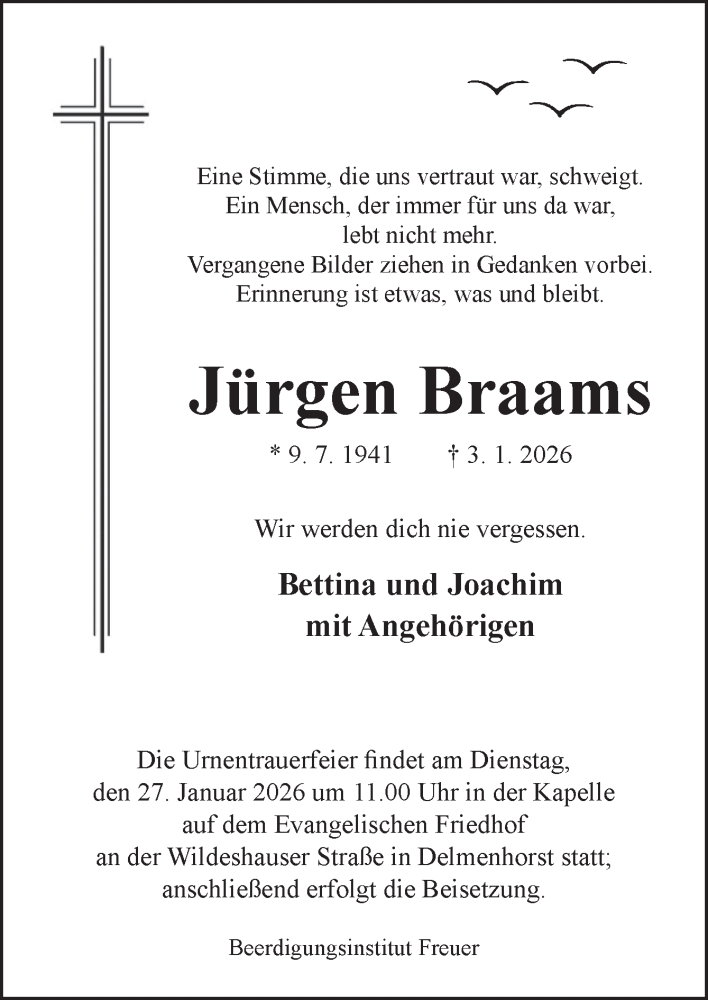 Eine Stimme, die uns vertraut war, schweigt.
Ein Mensch, der immer für uns da war,
lebt nicht mehr.
Vergangene Bilder ziehen in Gedanken vorbei.
Erinnerung ist etwas, was und bleibt.

Jürgen Braams

* 9. 7. 1941 † 3. 1. 2026

Wir werden dich nie vergessen.

Bettina und Joachim
mit Angehörigen

Die Urnentrauerfeier findet am Dienstag, den 27. Januar 2026 um 11.00 Uhr in der Kapelle auf dem Evangelischen Friedhof an der Wildeshauser Straße in Delmenhorst statt; anschließend erfolgt die Beisetzung.

Beerdigungsinstitut Freuer